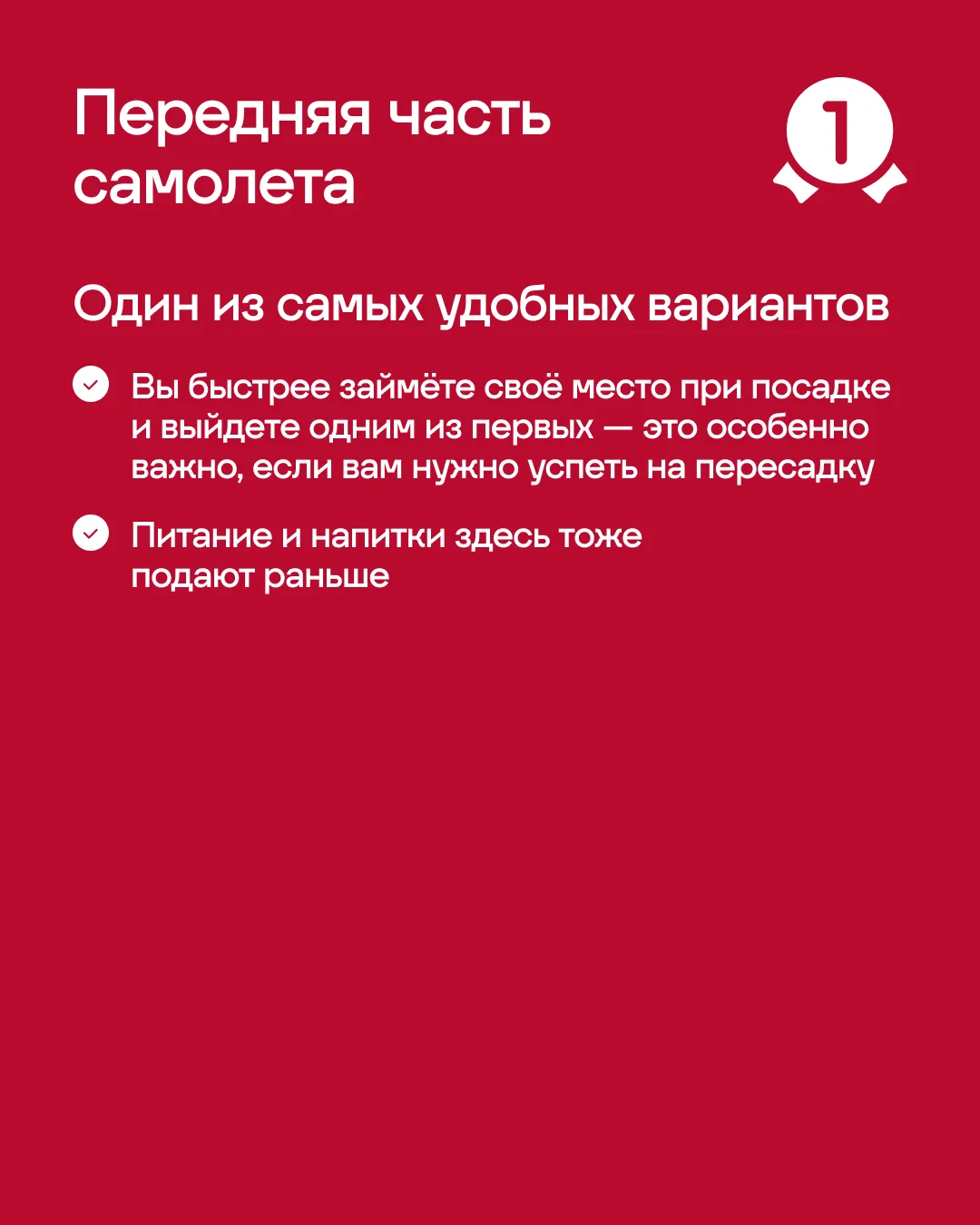 Передняя часть самолета

1

Один из самых удобных вариантов

Вы быстрее займёте своё место при посадке и выйдете одним из первых — это особенно важно, если вам нужно успеть на пересадку

Питание и напитки здесь тоже подают раньше